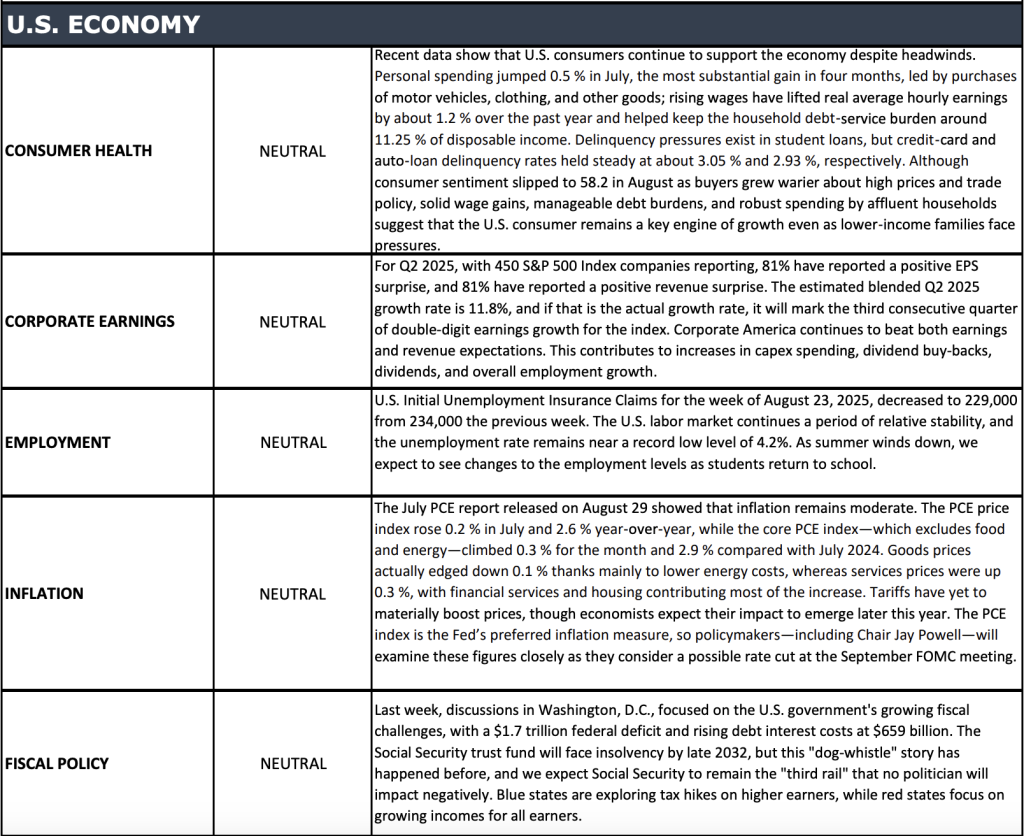 U.S. ECONOMY

| | | |
|---|---|---|
| CONSUMER HEALTH | NEUTRAL | Recent data show that U.S. consumers continue to support the economy despite headwinds. Personal spending jumped 0.5 % in July, the most substantial gain in four months, led by purchases of motor vehicles, clothing, and other goods; rising wages have lifted real average hourly earnings by about 1.2 % over the past year and helped keep the household debt-service burden around 11.25 % of disposable income. Delinquency pressures exist in student loans, but credit-card and auto-loan delinquency rates held steady at about 3.05 % and 2.93 %, respectively. Although consumer sentiment slipped to 58.2 in August as buyers grew warier about high prices and trade policy, solid wage gains, manageable debt burdens, and robust spending by affluent households suggest that the U.S. consumer remains a key engine of growth even as lower-income families face pressures. |
| CORPORATE EARNINGS | NEUTRAL | For Q2 2025, with 450 S&P 500 Index companies reporting, 81% have reported a positive EPS surprise, and 81% have reported a positive revenue surprise. The estimated blended Q2 2025 growth rate is 11.8%, and if that is the actual growth rate, it will mark the third consecutive quarter of double-digit earnings growth for the index. Corporate America continues to beat both earnings and revenue expectations. This contributes to increases in capex spending, dividend buy-backs, dividends, and overall employment growth. |
| EMPLOYMENT | NEUTRAL | U.S. Initial Unemployment Insurance Claims for the week of August 23, 2025, decreased to 229,000 from 234,000 the previous week. The U.S. labor market continues a period of relative stability, and the unemployment rate remains near a record low level of 4.2%. As summer winds down, we expect to see changes to the employment levels as students return to school. |
| INFLATION | NEUTRAL | The July PCE report released on August 29 showed that inflation remains moderate. The PCE price index rose 0.2 % in July and 2.6 % year-over-year, while the core PCE index—which excludes food and energy—climbed 0.3 % for the month and 2.9 % compared with July 2024. Goods prices actually edged down 0.1 % thanks mainly to lower energy costs, whereas services prices were up 0.3 %, with financial services and housing contributing most of the increase. Tariffs have yet to materially boost prices, though economists expect their impact to emerge later this year. The PCE index is the Fed's preferred inflation measure, so policymakers—including Chair Jay Powell—will examine these figures closely as they consider a possible rate cut at the September FOMC meeting. |
| FISCAL POLICY | NEUTRAL | Last week, discussions in Washington, D.C., focused on the U.S. government's growing fiscal challenges, with a $1.7 trillion federal deficit and rising debt interest costs at $659 billion. The Social Security trust fund will face insolvency by late 2032, but this "dog-whistle" story has happened before, and we expect Social Security to remain the "third rail" that no politician will impact negatively. Blue states are exploring tax hikes on higher earners, while red states focus on growing incomes for all earners. |